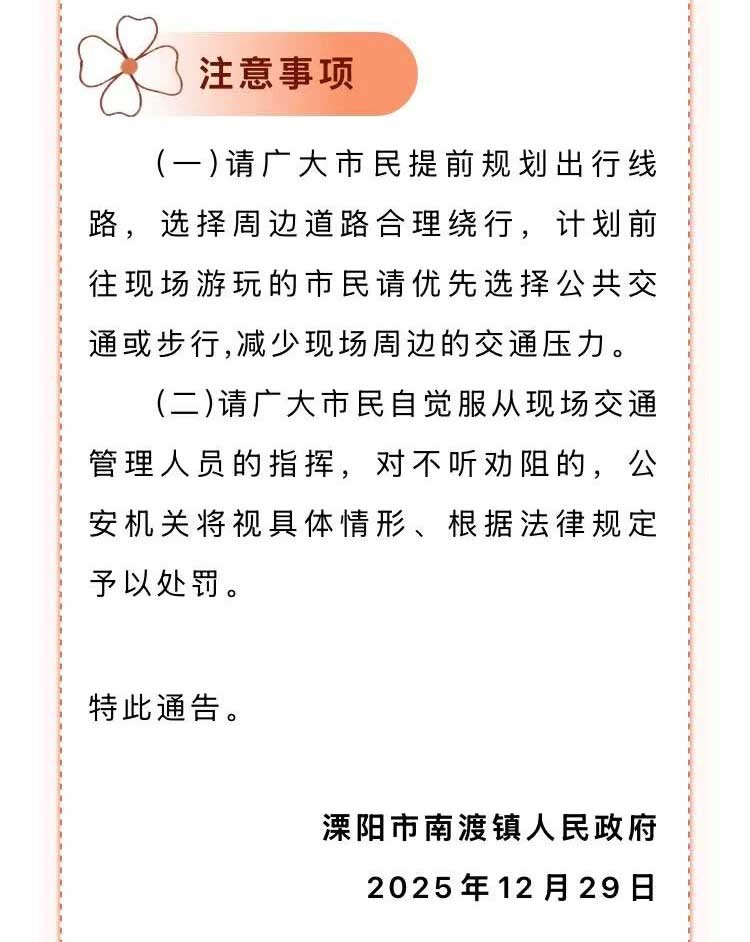 注意事项

(一)请广大市民提前规划出行线路，选择周边道路合理绕行，计划前往现场游玩的市民请优先选择公共交通或步行,减少现场周边的交通压力。

(二)请广大市民自觉服从现场交通管理人员的指挥，对不听劝阻的，公安机关将视具体情形、根据法律规定予以处罚。

特此通告。

溧阳市南渡镇人民政府
2025年12月29日